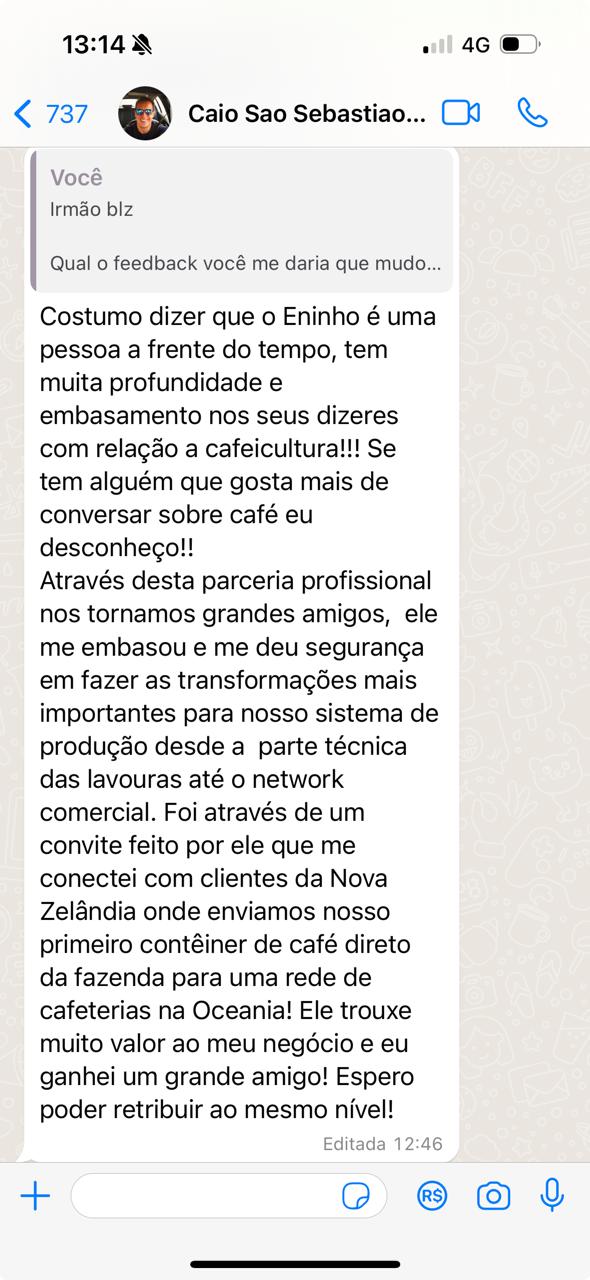 13:14

4G

737

Caio Sao Sebastiao...

Você
Irmão blz

Qual o feedback você me daria que mudo...

Costumo dizer que o Eninho é uma pessoa a frente do tempo, tem muita profundidade e embasamento nos seus dizeres com relação a cafeicultura!!! Se tem alguém que gosta mais de conversar sobre café eu desconheço!!
Através desta parceria profissional nos tornamos grandes amigos, ele me embasou e me deu segurança em fazer as transformações mais importantes para nosso sistema de produção desde a parte técnica das lavouras até o network comercial. Foi através de um convite feito por ele que me conectei com clientes da Nova Zelândia onde enviamos nosso primeiro contêiner de café direto da fazenda para uma rede de cafeterias na Oceania! Ele trouxe muito valor ao meu negócio e eu ganhei um grande amigo! Espero poder retribuir ao mesmo nível!

Editada 12:46

R$